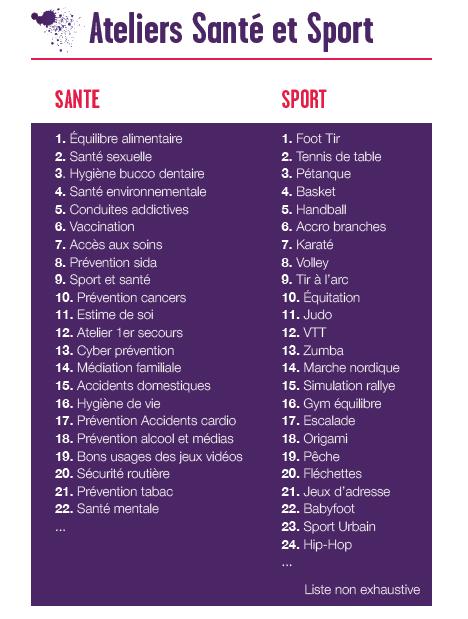 Ateliers Santé et Sport

SANTE

1. Équilibre alimentaire
2. Santé sexuelle
3. Hygiène bucco dentaire
4. Santé environnementale
5. Conduites addictives
6. Vaccination
7. Accès aux soins
8. Prévention sida
9. Sport et santé
10. Prévention cancers
11. Estime de soi
12. Atelier 1er secours
13. Cyber prévention
14. Médiation familiale
15. Accidents domestiques
16. Hygiène de vie
17. Prévention Accidents cardio
18. Prévention alcool et médias
19. Bons usages des jeux vidéos
20. Sécurité routière
21. Prévention tabac
22. Santé mentale
...

SPORT

1. Foot Tir
2. Tennis de table
3. Pétanque
4. Basket
5. Handball
6. Accro branches
7. Karaté
8. Volley
9. Tir à l'arc
10. Équitation
11. Judo
12. VTT
13. Zumba
14. Marche nordique
15. Simulation rallye
16. Gym équilibre
17. Escalade
18. Origami
19. Pêche
20. Fléchettes
21. Jeux d'adresse
22. Babyfoot
23. Sport Urbain
24. Hip-Hop
...

Liste non exhaustive